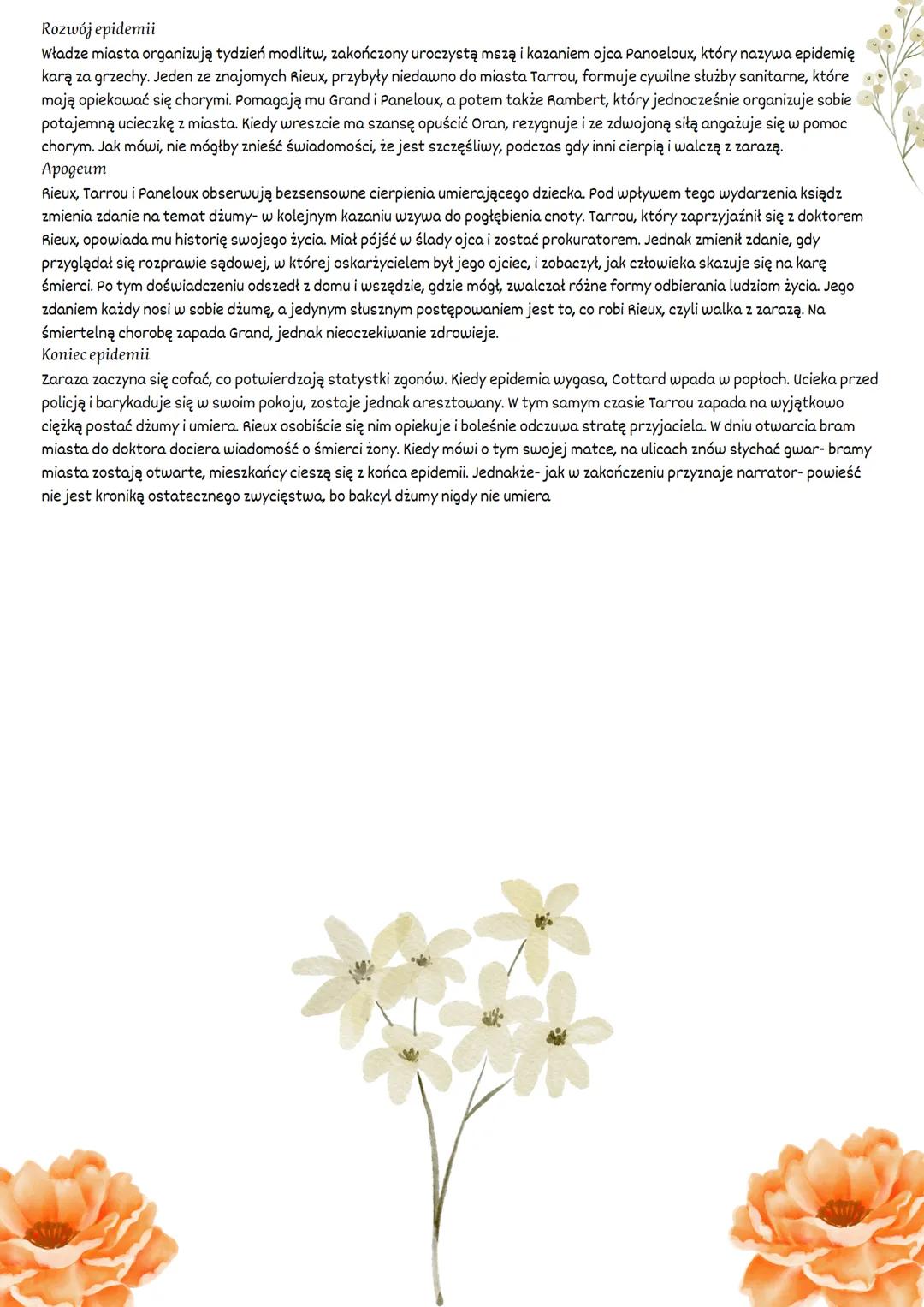 Rozwój epidemii
Władze miasta organizują tydzień modlitw, zakończony uroczystą mszą i kazaniem ojca Panoeloux, który nazywa epidemię karą za grzechy. Jeden ze znajomych Rieux, przybyły niedawno do miasta Tarrou, formuje cywilne służby sanitarne, które mają opiekować się chorymi. Pomagają mu Grand i Paneloux, a potem także Rambert, który jednocześnie organizuje sobie potajemną ucieczkę z miasta. Kiedy wreszcie ma szansę opuścić Oran, rezygnuje i ze zdwojoną siłą angażuje się w pomoc chorym. Jak mówi, nie mógłby znieść świadomości, że jest szczęśliwy, podczas gdy inni cierpią i walczą z zarazą.
Apogeum
Rieux, Tarrou i Paneloux obserwują bezsensowne cierpienia umierającego dziecka. Pod wpływem tego wydarzenia ksiądz zmienia zdanie na temat dżumy- w kolejnym kazaniu wzywa do pogłębienia cnoty. Tarrou, który zaprzyjaźnił się z doktorem Rieux, opowiada mu historię swojego życia. Miał pójść w ślady ojca i zostać prokuratorem. Jednak zmienił zdanie, gdy przyglądał się rozprawie sądowej, w której oskarżycielem był jego ojciec, i zobaczył, jak człowieka skazuje się na karę śmierci. Po tym doświadczeniu odszedł z domu i wszędzie, gdzie mógł, zwalczał różne formy odbierania ludziom życia. Jego zdaniem każdy nosi w sobie dżumę, a jedynym słusznym postępowaniem jest to, co robi Rieux, czyli walka z zarazą. Na śmiertelną chorobę zapada Grand, jednak nieoczekiwanie zdrowieje.
Koniec epidemii
Zaraza zaczyna się cofać, co potwierdzają statystki zgonów. Kiedy epidemia wygasa, Cottard wpada w popłoch. Ucieka przed policją i barykaduje się w swoim pokoju, zostaje jednak aresztowany. W tym samym czasie Tarrou zapada na wyjątkowo ciężką postać dżumy i umiera. Rieux osobiście się nim opiekuje i boleśnie odczuwa stratę przyjaciela. W dniu otwarcia bram miasta do doktora dociera wiadomość o śmierci żony. Kiedy mówi o tym swojej matce, na ulicach znów słychać gwar- bramy miasta zostają otwarte, mieszkańcy cieszą się z końca epidemii. Jednakże- jak w zakończeniu przyznaje narrator- powieść nie jest kroniką ostatecznego zwycięstwa, bo bakcyl dżumy nigdy nie umiera